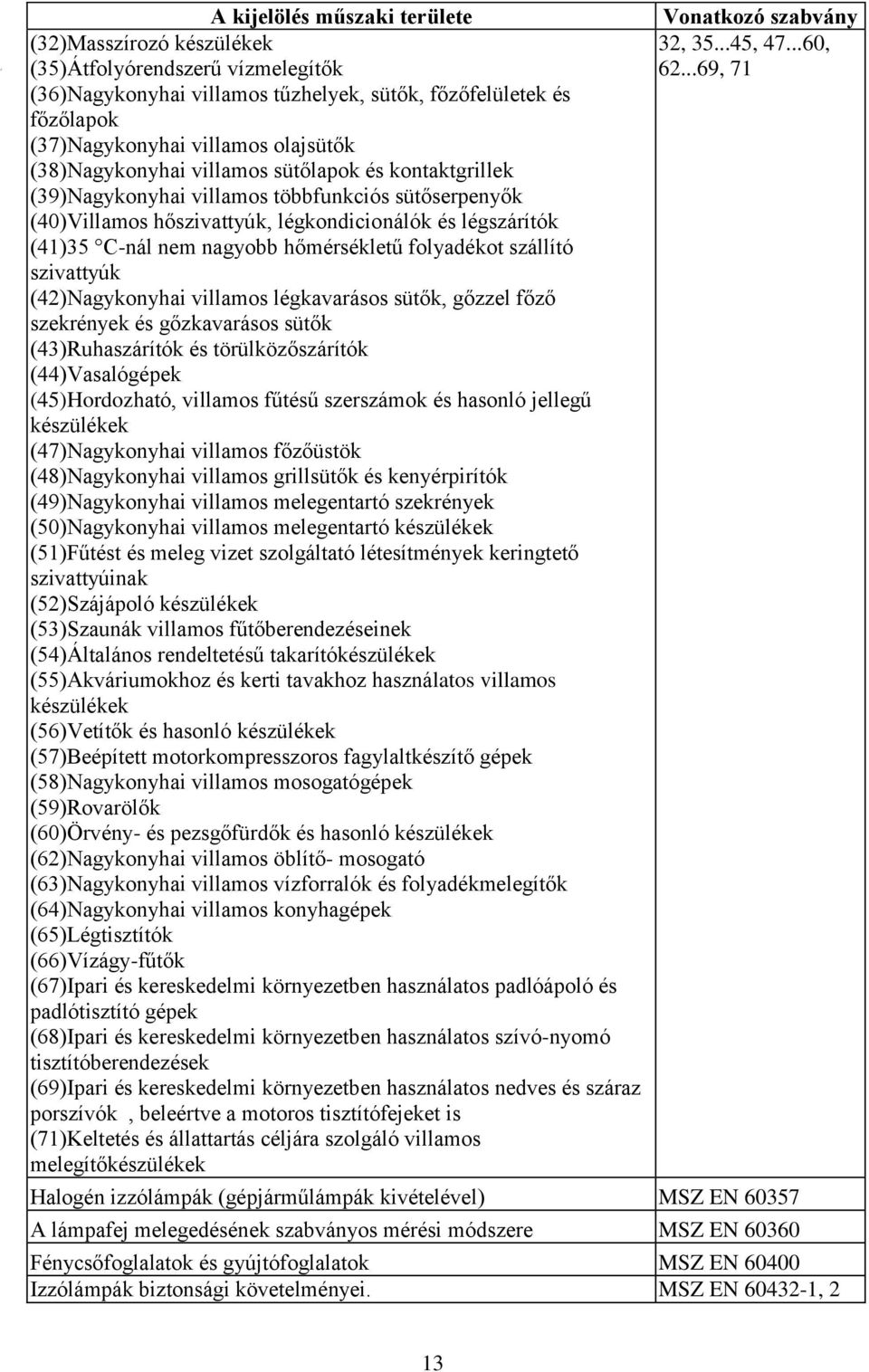 | A kijelölés műszaki területe | Vonatkozó szabvány |
|---|---|
| (32)Masszírozó készülékek (35)Átfolyórendszerű vízmelegítők (36)Nagykonyhai villamos tűzhelyek, sütők, főzőfelületek és főzőlapok (37)Nagykonyhai villamos olajsütők (38)Nagykonyhai villamos sütőlapok és kontaktgrillek (39)Nagykonyhai villamos többfunkciós sütőserpenyők (40)Villamos hőszivattyúk, légkondicionálók és légszárítók (41)35 C-nál nem nagyobb hőmérsékletű folyadékot szállító szivattyúk (42)Nagykonyhai villamos légkavarásos sütők, gőzzel főző szekrények és gőzkavarásos sütők (43)Ruhaszárítók és törülközőszárítók (44)Vasalógépek (45)Hordozható, villamos fűtésű szerszámok és hasonló jellegű készülékek (47)Nagykonyhai villamos főzőüstök (48)Nagykonyhai villamos grillsütők és kenyérpirítók (49)Nagykonyhai villamos melegentartó szekrények (50)Nagykonyhai villamos melegentartó készülékek (51)Fűtést és meleg vizet szolgáltató létesítmények keringtető szivattyúinak (52)Szájápoló készülékek (53)Szaunák villamos fűtőberendezéseinek (54)Általános rendeltetésű takarítókészülékek (55)Akváriumokhoz és kerti tavakhoz használatos villamos készülékek (56)Vetítők és hasonló készülékek (57)Beépített motorkompresszoros fagylaltkészítő gépek (58)Nagykonyhai villamos mosogatógépek (59)Rovarölők (60)Örvény- és pezsgőfürdők és hasonló készülékek (62)Nagykonyhai villamos öblítő- mosogató (63)Nagykonyhai villamos vízforralók és folyadékmelegítők (64)Nagykonyhai villamos konyhagépek (65)Légtisztítók (66)Vízágy-fűtők (67)Ipari és kereskedelmi környezetben használatos padlóápoló és padlótisztító gépek (68)Ipari és kereskedelmi környezetben használatos szívó-nyomó tisztítóberendezések (69)Ipari és kereskedelmi környezetben használatos nedves és száraz porszívók , beleértve a motoros tisztítófejeket is (71)Keltetés és állattartás céljára szolgáló villamos melegítőkészülékek | 32, 35...45, 47...60, 62...69, 71 |
| Halogén izzólámpák (gépjárműlámpák kivételével) | MSZ EN 60357 |
| A lámpafej melegedésének szabványos mérési módszere | MSZ EN 60360 |
| Fénycsőfoglalatok és gyújtófoglalatok | MSZ EN 60400 |
| Izzólámpák biztonsági követelményei. | MSZ EN 60432-1, 2 |

13